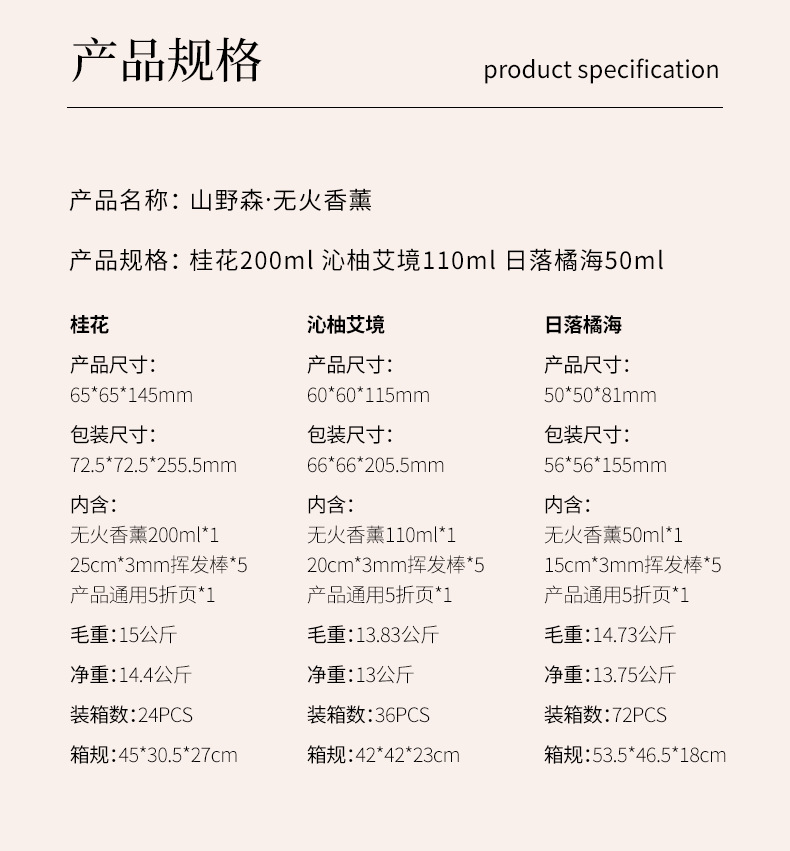 产品规格

product specification

产品名称：山野森·无火香薰

产品规格：桂花200ml 沁柚艾境110ml 日落橘海50ml

桂花

产品尺寸：
65*65*145mm

包装尺寸：
72.5*72.5*255.5mm

内含：
无火香薰200ml*1
25cm*3mm挥发棒*5
产品通用5折页*1

毛重：15公斤

净重：14.4公斤

装箱数：24PCS

箱规：45*30.5*27cm

沁柚艾境

产品尺寸：
60*60*115mm

包装尺寸：
66*66*205.5mm

内含：
无火香薰110ml*1
20cm*3mm挥发棒*5
产品通用5折页*1

毛重：13.83公斤

净重：13公斤

装箱数：36PCS

箱规：42*42*23cm

日落橘海

产品尺寸：
50*50*81mm

包装尺寸：
56*56*155mm

内含：
无火香薰50ml*1
15cm*3mm挥发棒*5
产品通用5折页*1

毛重：14.73公斤

净重：13.75公斤

装箱数：72PCS

箱规：53.5*46.5*18cm